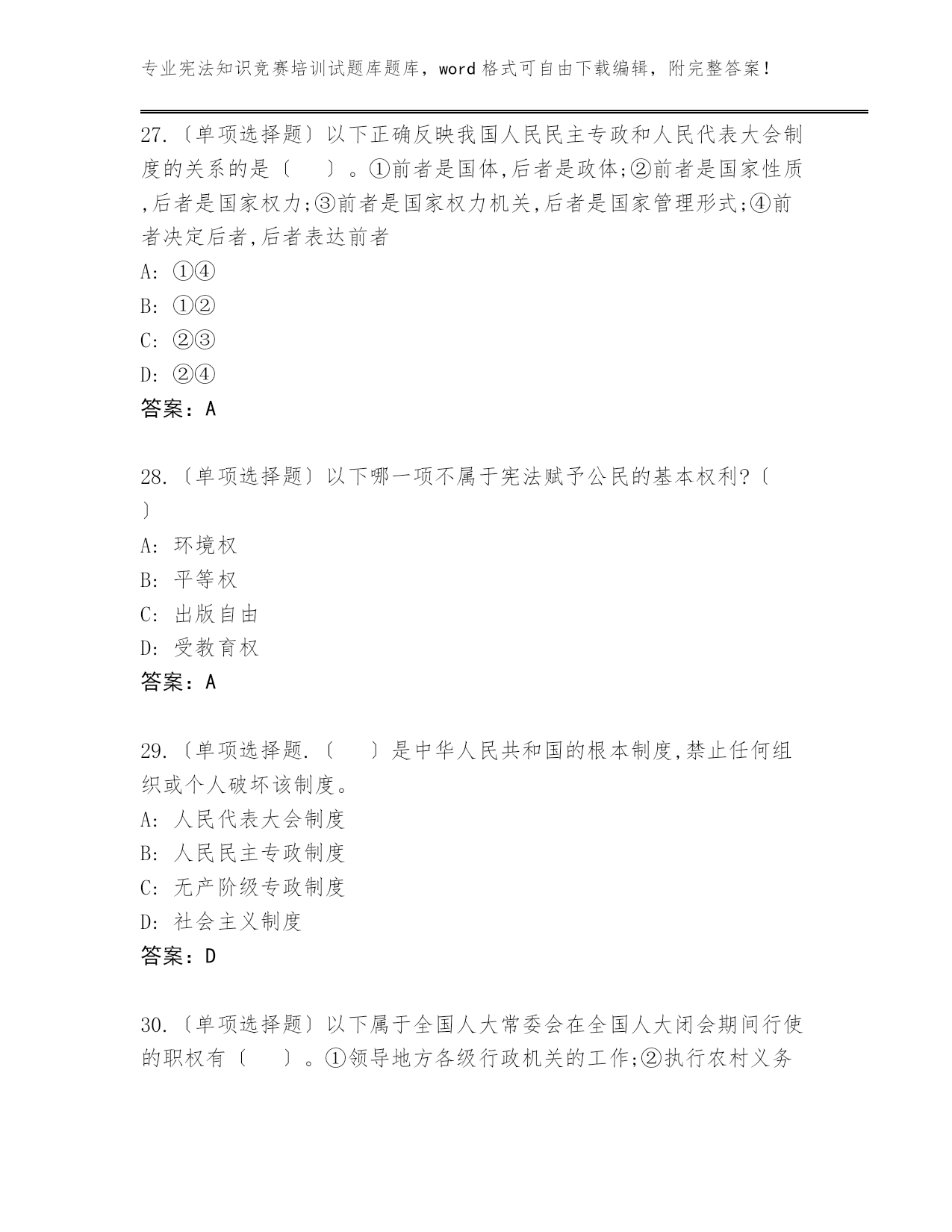 专业宪法知识竞赛培训试题库题库，word 格式可自由下载编辑，附完整答案！

27.〔单项选择题〕以下正确反映我国人民民主专政和人民代表大会制度的关系的是〔　　〕。①前者是国体,后者是政体;②前者是国家性质,后者是国家权力;③前者是国家权力机关,后者是国家管理形式;④前者决定后者,后者表达前者
A: ①④
B: ①②
C: ②③
D: ②④
答案：A

28.〔单项选择题〕以下哪一项不属于宪法赋予公民的基本权利?〔　〕
A: 环境权
B: 平等权
C: 出版自由
D: 受教育权
答案：A

29.〔单项选择题.〔　　〕是中华人民共和国的根本制度,禁止任何组织或个人破坏该制度。
A: 人民代表大会制度
B: 人民民主专政制度
C: 无产阶级专政制度
D: 社会主义制度
答案：D

30.〔单项选择题〕以下属于全国人大常委会在全国人大闭会期间行使的职权有〔　　〕。①领导地方各级行政机关的工作;②执行农村义务